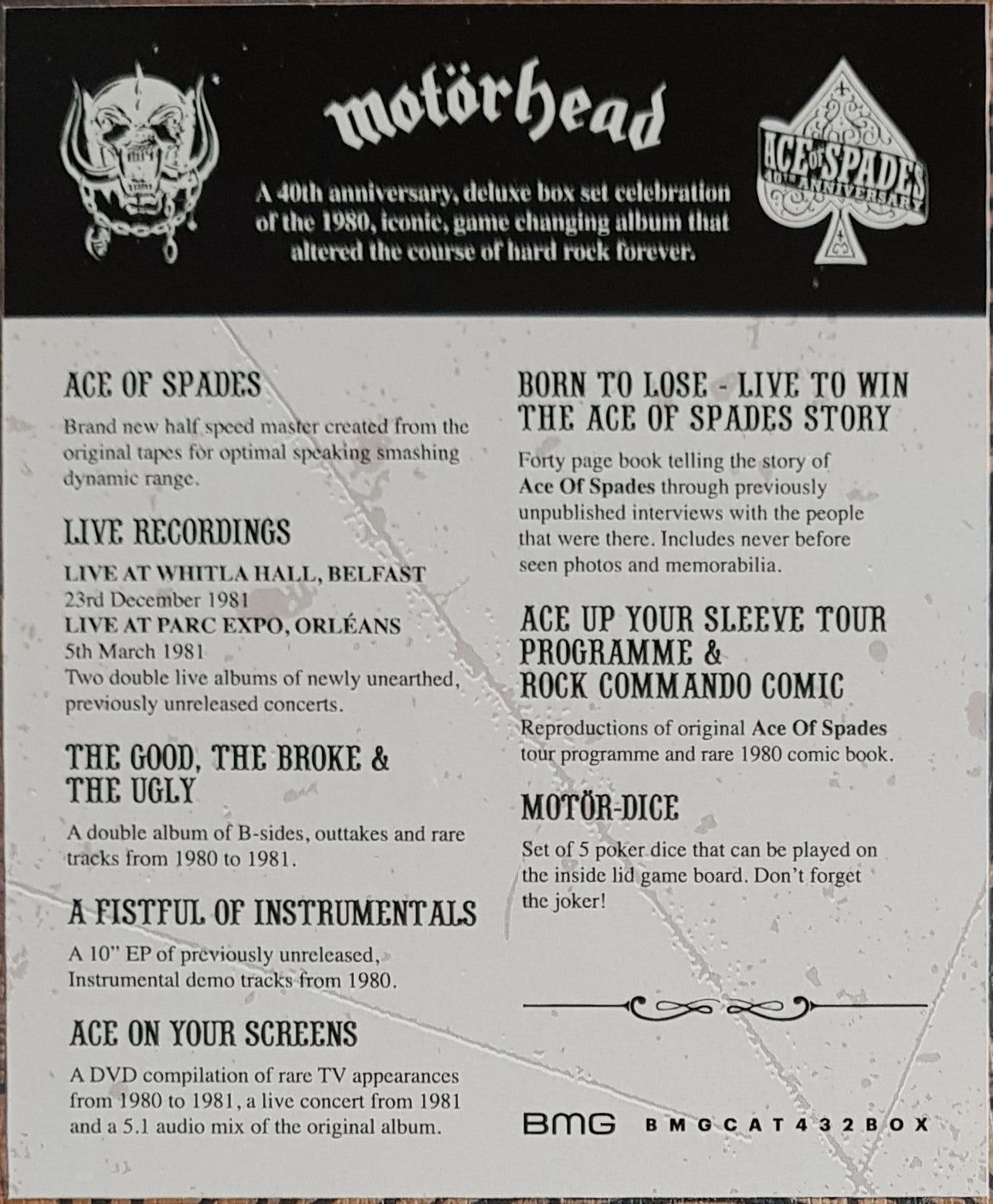 motörhead

A 40th anniversary, deluxe box set celebration of the 1980, iconic, game changing album that altered the course of hard rock forever.

ACE OF SPADES
40TH ANNIVERSARY

ACE OF SPADES

Brand new half speed master created from the original tapes for optimal speaking smashing dynamic range.

LIVE RECORDINGS

LIVE AT WHITLA HALL, BELFAST
23rd December 1981
LIVE AT PARC EXPO, ORLÉANS
5th March 1981
Two double live albums of newly unearthed, previously unreleased concerts.

THE GOOD, THE BROKE & THE UGLY

A double album of B-sides, outtakes and rare tracks from 1980 to 1981.

A FISTFUL OF INSTRUMENTALS

A 10" EP of previously unreleased, Instrumental demo tracks from 1980.

ACE ON YOUR SCREENS

A DVD compilation of rare TV appearances from 1980 to 1981, a live concert from 1981 and a 5.1 audio mix of the original album.

BORN TO LOSE - LIVE TO WIN
THE ACE OF SPADES STORY

Forty page book telling the story of Ace Of Spades through previously unpublished interviews with the people that were there. Includes never before seen photos and memorabilia.

ACE UP YOUR SLEEVE TOUR PROGRAMME & ROCK COMMANDO COMIC

Reproductions of original Ace Of Spades tour programme and rare 1980 comic book.

MOTÖR-DICE

Set of 5 poker dice that can be played on the inside lid game board. Don't forget the joker!

BMG BMGCAT432BOX